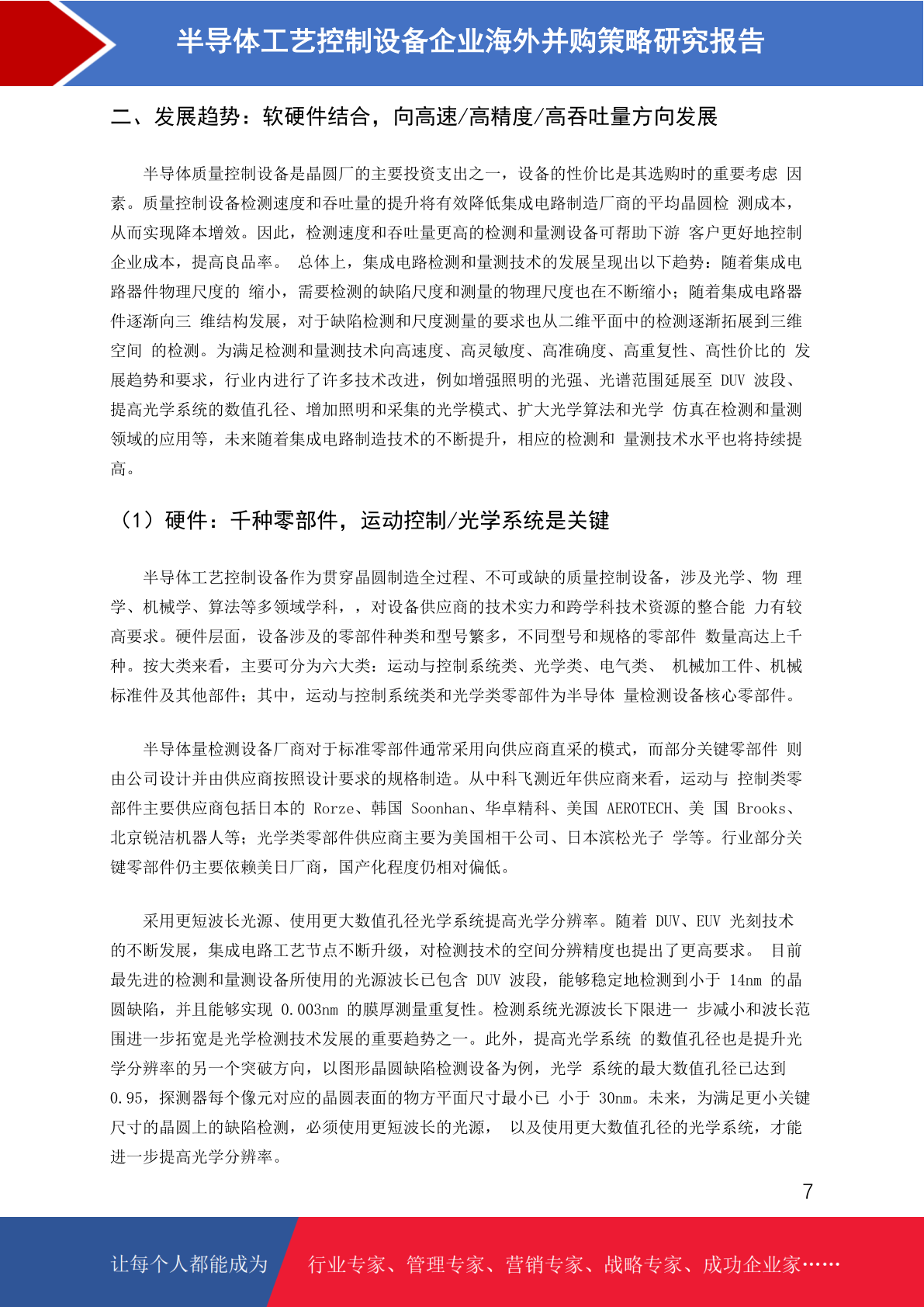 半导体工艺控制设备企业海外并购策略研究报告

二、发展趋势：软硬件结合，向高速/高精度/高吞吐量方向发展

半导体质量控制设备是晶圆厂的主要投资支出之一，设备的性价比是其选购时的重要考虑 因素。质量控制设备检测速度和吞吐量的提升将有效降低集成电路制造厂商的平均晶圆检 测成本，从而实现降本增效。因此，检测速度和吞吐量更高的检测和量测设备可帮助下游 客户更好地控制企业成本，提高良品率。 总体上，集成电路检测和量测技术的发展呈现出以下趋势：随着集成电路器件物理尺度的 缩小，需要检测的缺陷尺度和测量的物理尺度也在不断缩小；随着集成电路器件逐渐向三 维结构发展，对于缺陷检测和尺度测量的要求也从二维平面中的检测逐渐拓展到三维空间 的检测。为满足检测和量测技术向高速度、高灵敏度、高准确度、高重复性、高性价比的 发展趋势和要求，行业内进行了许多技术改进，例如增强照明的光强、光谱范围延展至 DUV 波段、提高光学系统的数值孔径、增加照明和采集的光学模式、扩大光学算法和光学 仿真在检测和量测领域的应用等，未来随着集成电路制造技术的不断提升，相应的检测和 量测技术水平也将持续提高。

（1）硬件：千种零部件，运动控制/光学系统是关键

半导体工艺控制设备作为贯穿晶圆制造全过程、不可或缺的质量控制设备，涉及光学、物 理学、机械学、算法等多领域学科，，对设备供应商的技术实力和跨学科技术资源的整合能 力有较高要求。硬件层面，设备涉及的零部件种类和型号繁多，不同型号和规格的零部件 数量高达上千种。按大类来看，主要可分为六大类：运动与控制系统类、光学类、电气类、 机械加工件、机械标准件及其他部件；其中，运动与控制系统类和光学类零部件为半导体 量检测设备核心零部件。

半导体量检测设备厂商对于标准零部件通常采用向供应商直采的模式，而部分关键零部件 则由公司设计并由供应商按照设计要求的规格制造。从中科飞测近年供应商来看，运动与 控制类零部件主要供应商包括日本的 Rorze、韩国 Soonhan、华卓精科、美国 AEROTECH、美 国 Brooks、北京锐洁机器人等；光学类零部件供应商主要为美国相干公司、日本滨松光子 学等。行业部分关键零部件仍主要依赖美日厂商，国产化程度仍相对偏低。

采用更短波长光源、使用更大数值孔径光学系统提高光学分辨率。随着 DUV、EUV 光刻技术的不断发展，集成电路工艺节点不断升级，对检测技术的空间分辨精度也提出了更高要求。 目前最先进的检测和量测设备所使用的光源波长已包含 DUV 波段，能够稳定地检测到小于 14nm 的晶圆缺陷，并且能够实现 0.003nm 的膜厚测量重复性。检测系统光源波长下限进一 步减小和波长范围进一步拓宽是光学检测技术发展的重要趋势之一。此外，提高光学系统 的数值孔径也是提升光学分辨率的另一个突破方向，以图形晶圆缺陷检测设备为例，光学 系统的最大数值孔径已达到 0.95，探测器每个像元对应的晶圆表面的物方平面尺寸最小已 小于 30nm。未来，为满足更小关键尺寸的晶圆上的缺陷检测，必须使用更短波长的光源， 以及使用更大数值孔径的光学系统，才能进一步提高光学分辨率。

7

让每个人都能成为 行业专家、管理专家、营销专家、战略专家、成功企业家……